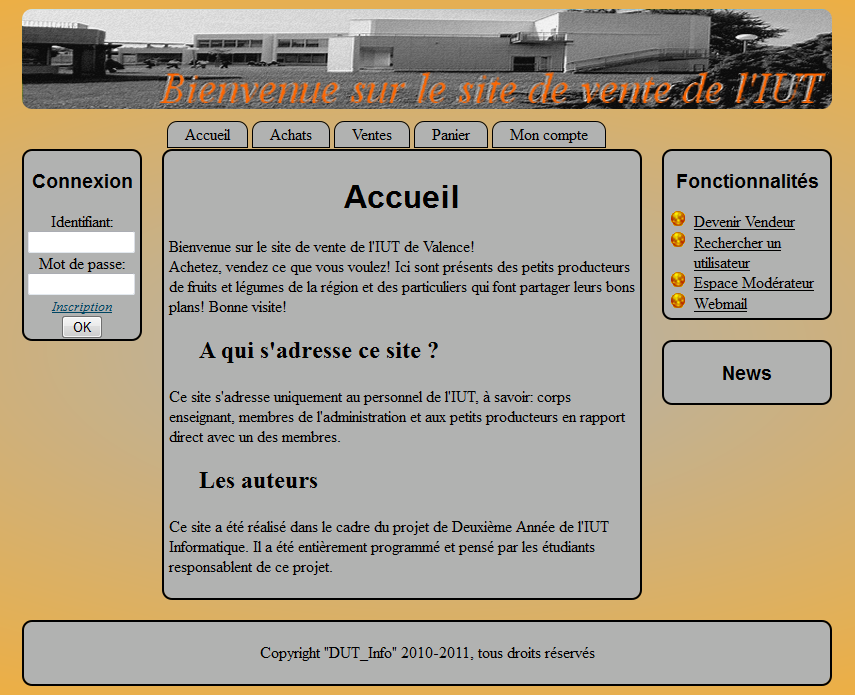 Bienvenue sur le site de vente de l'IUT

Accueil
Achats
Ventes
Panier
Mon compte

Connexion

Identifiant:

Mot de passe:

Inscription

OK

Accueil

Bienvenue sur le site de vente de l'IUT de Valence!
Achetez, vendez ce que vous voulez! Ici sont présents des petits producteurs de fruits et légumes de la région et des particuliers qui font partager leurs bons plans! Bonne visite!

A qui s'adresse ce site ?

Ce site s'adresse uniquement au personnel de l'IUT, à savoir: corps enseignant, membres de l'administration et aux petits producteurs en rapport direct avec un des membres.

Les auteurs

Ce site a été réalisé dans le cadre du projet de Deuxième Année de l'IUT Informatique. Il a été entièrement programmé et pensé par les étudiants responsablent de ce projet.

Fonctionnalités

Devenir Vendeur
Rechercher un utilisateur
Espace Modérateur
Webmail

News

Copyright "DUT_Info" 2010-2011, tous droits réservés